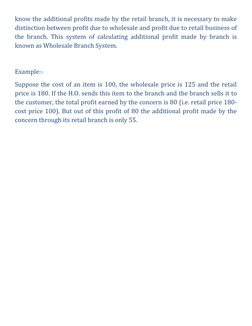 know the additional profits made by the retail branch, it is necessary to make distinction between profit due to wholesale and profit due to retail business of the branch. This system of calculating additional profit made by branch is known as Wholesale Branch System.

Example:-

Suppose the cost of an item is 100, the wholesale price is 125 and the retail price is 180. If the H.O. sends this item to the branch and the branch sells it to the customer, the total profit earned by the concern is 80 (i.e. retail price 180-cost price 100). But out of this profit of 80 the additional profit made by the concern through its retail branch is only 55.